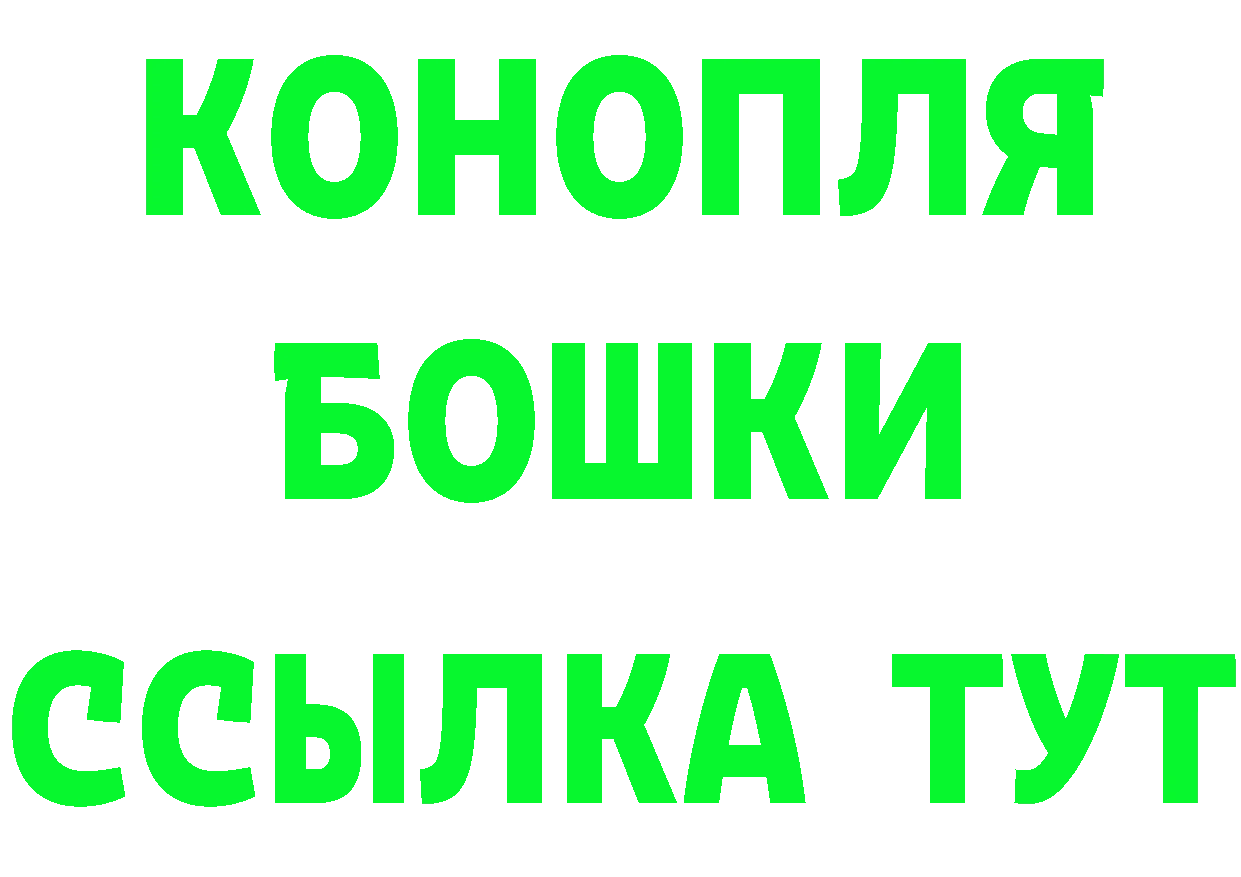 КОНОПЛЯ
БОШКИ
ССЫЛКА ТУТ